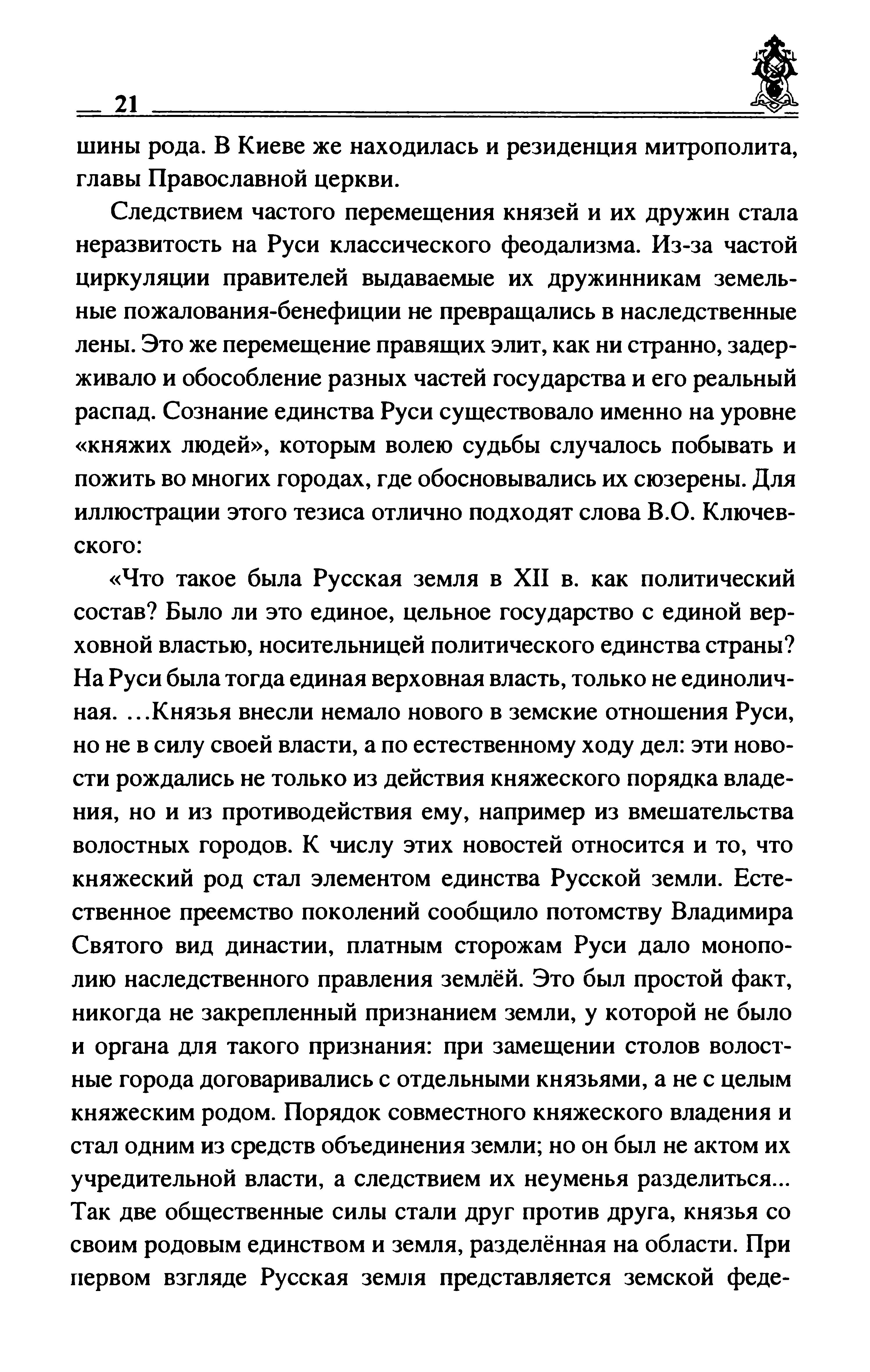 21

шины рода. В Киеве же находилась и резиденция митрополита, главы Православной церкви.

Следствием частого перемещения князей и их дружин стала неразвитость на Руси классического феодализма. Из-за частой циркуляции правителей выдаваемые их дружинникам земельные пожалования-бенефиции не превращались в наследственные лены. Это же перемещение правящих элит, как ни странно, задерживало и обособление разных частей государства и его реальный распад. Сознание единства Руси существовало именно на уровне «княжих людей», которым волею судьбы случалось побывать и пожить во многих городах, где обосновывались их сюзерены. Для иллюстрации этого тезиса отлично подходят слова В.О. Ключевского:

«Что такое была Русская земля в XII в. как политический состав? Было ли это единое, цельное государство с единой верховной властью, носительницей политического единства страны? На Руси была тогда единая верховная власть, только не единоличная. ...Князья внесли немало нового в земские отношения Руси, но не в силу своей власти, а по естественному ходу дел: эти новости рождались не только из действия княжеского порядка владения, но и из противодействия ему, например из вмешательства волостных городов. К числу этих новостей относится и то, что княжеский род стал элементом единства Русской земли. Естественное преемство поколений сообщило потомству Владимира Святого вид династии, платным сторожам Руси дало монополию наследственного правления землёй. Это был простой факт, никогда не закрепленный признанием земли, у которой не было и органа для такого признания: при замещении столов волостные города договаривались с отдельными князьями, а не с целым княжеским родом. Порядок совместного княжеского владения и стал одним из средств объединения земли; но он был не актом их учредительной власти, а следствием их неуменья разделиться... Так две общественные силы стали друг против друга, князья со своим родовым единством и земля, разделённая на области. При первом взгляде Русская земля представляется земской феде-